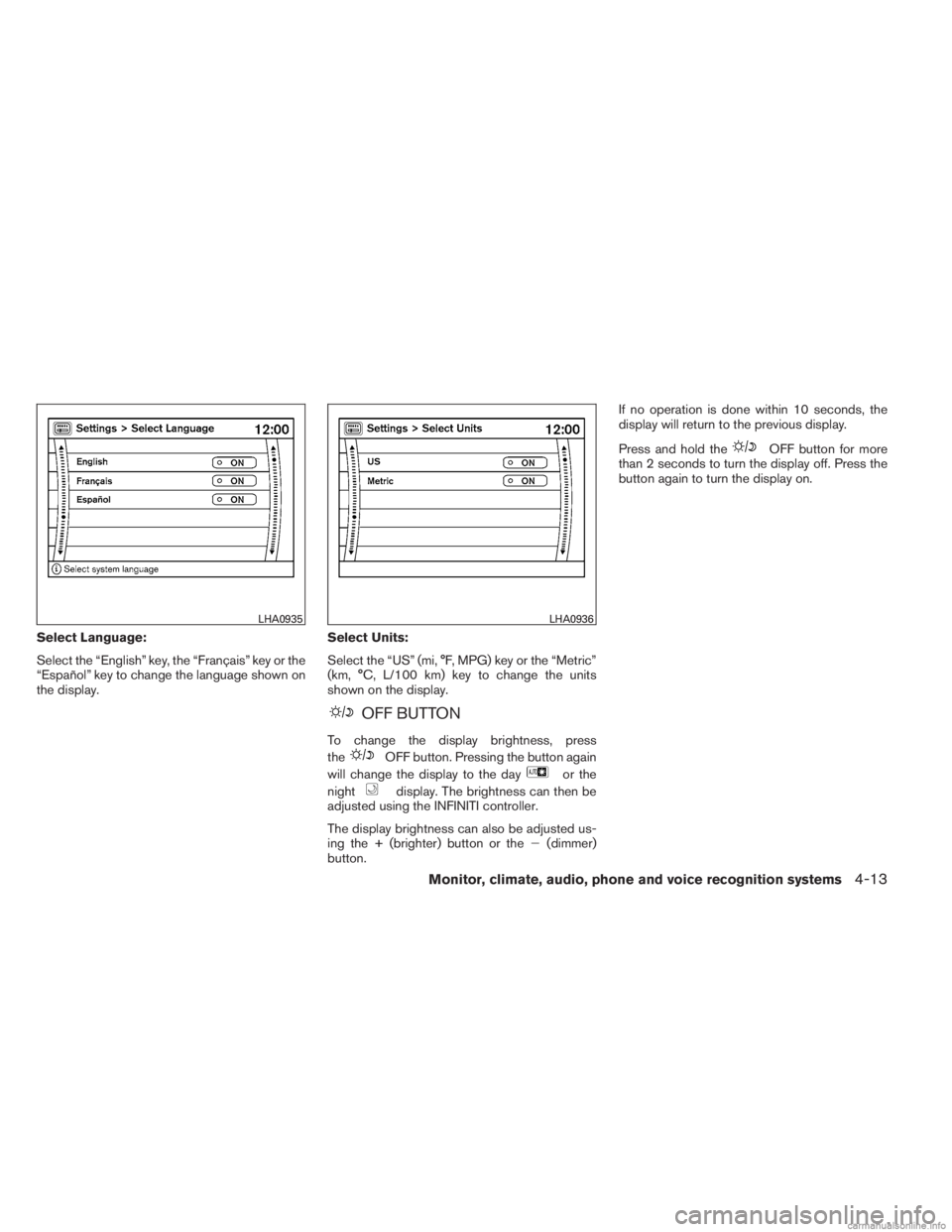 Settings > Select Language 12:00

English ON

Français ON

Español ON

Select system language

LHA0935

Select Language:

Select the “English” key, the “Français” key or the “Español” key to change the language shown on the display.

Settings > Select Units 12:00

US ON

Metric ON

LHA0936

Select Units:

Select the “US” (mi, °F, MPG) key or the “Metric” (km, °C, L/100 km) key to change the units shown on the display.

OFF BUTTON

To change the display brightness, press the OFF button. Pressing the button again will change the display to the day or the night display. The brightness can then be adjusted using the INFINITI controller.

The display brightness can also be adjusted using the + (brighter) button or the − (dimmer) button.

If no operation is done within 10 seconds, the display will return to the previous display.

Press and hold the OFF button for more than 2 seconds to turn the display off. Press the button again to turn the display on.

Monitor, climate, audio, phone and voice recognition systems 4-13

carmanualsonline.info